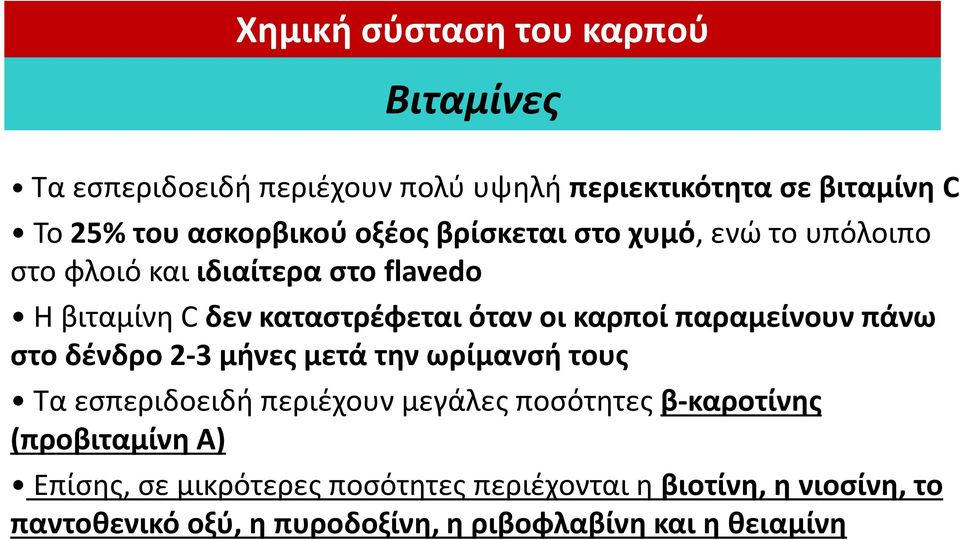 Χημική σύσταση του καρπού

Βιταμίνες

• Τα εσπεριδοειδή περιέχουν πολύ υψηλή περιεκτικότητα σε βιταμίνη C

• Το 25% του ασκορβικού οξέος βρίσκεται στο χυμό, ενώ το υπόλοιπο στο φλοιό και ιδιαίτερα στο flavedo

• Η βιταμίνη C δεν καταστρέφεται όταν οι καρποί παραμείνουν πάνω στο δένδρο 2-3 μήνες μετά την ωρίμανσή τους

• Τα εσπεριδοειδή περιέχουν μεγάλες ποσότητες β-καροτίνης (προβιταμίνη Α)

• Επίσης, σε μικρότερες ποσότητες περιέχονται η βιοτίνη, η νιοσίνη, το παντοθενικό οξύ, η πυροδοξίνη, η ριβοφλαβίνη και η θειαμίνη